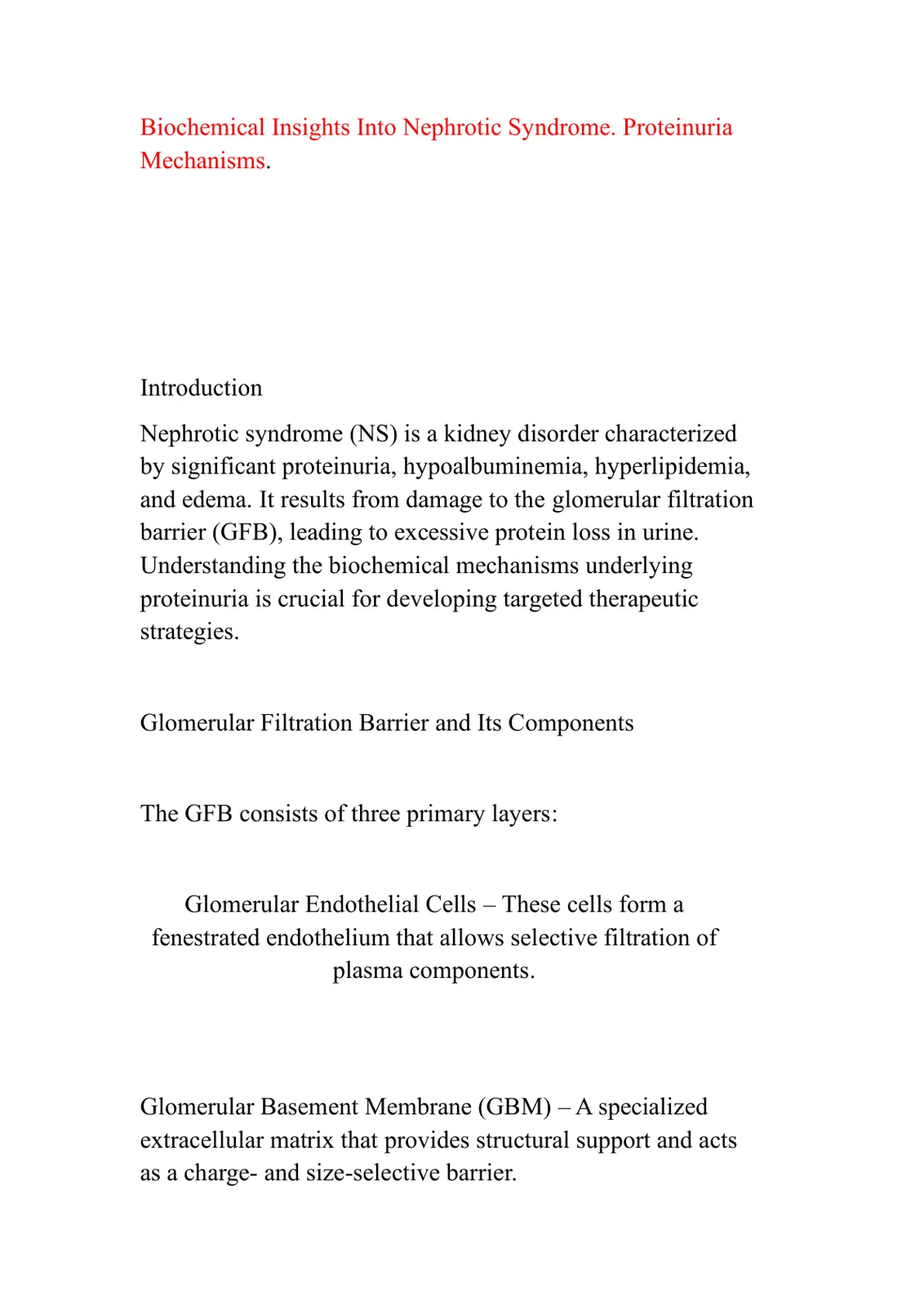 Biochemical Insights Into Nephrotic Syndrome. Proteinuria Mechanisms.

Introduction

Nephrotic syndrome (NS) is a kidney disorder characterized by significant proteinuria, hypoalbuminemia, hyperlipidemia, and edema. It results from damage to the glomerular filtration barrier (GFB), leading to excessive protein loss in urine. Understanding the biochemical mechanisms underlying proteinuria is crucial for developing targeted therapeutic strategies.

Glomerular Filtration Barrier and Its Components

The GFB consists of three primary layers:

Glomerular Endothelial Cells – These cells form a fenestrated endothelium that allows selective filtration of plasma components.

Glomerular Basement Membrane (GBM) – A specialized extracellular matrix that provides structural support and acts as a charge- and size-selective barrier.